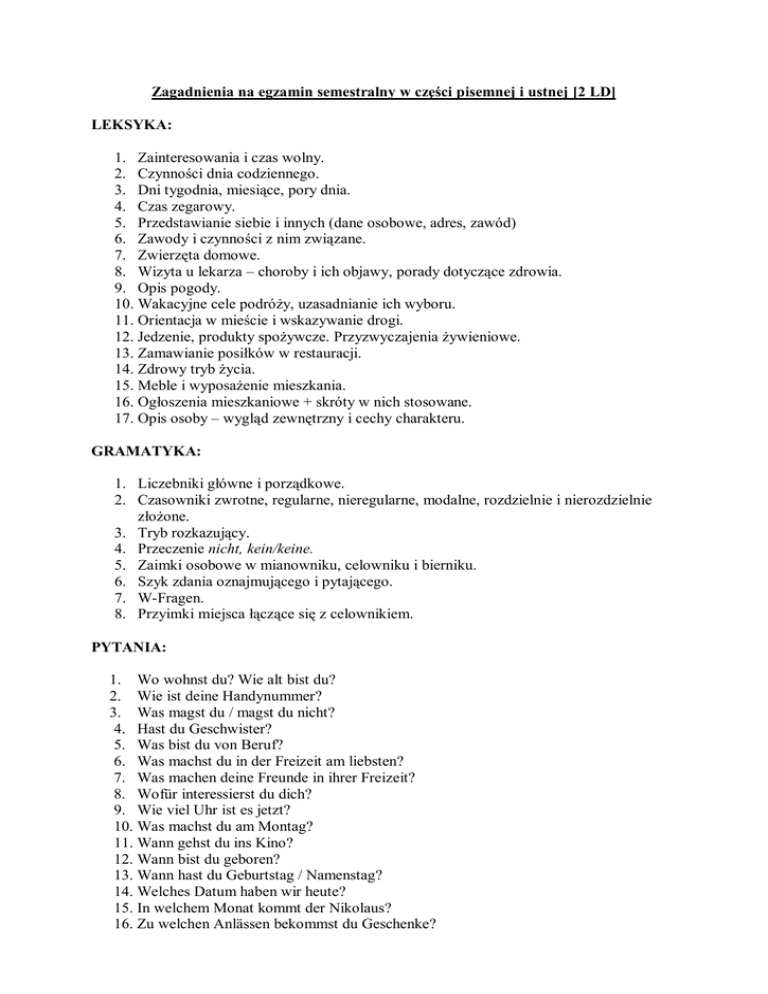 Zagadnienia na egzamin semestralny w części pisemnej i ustnej [2 LD]

LEKSYKA:

1. Zainteresowania i czas wolny.
2. Czynności dnia codziennego.
3. Dni tygodnia, miesiące, pory dnia.
4. Czas zegarowy.
5. Przedstawianie siebie i innych (dane osobowe, adres, zawód)
6. Zawody i czynności z nim związane.
7. Zwierzęta domowe.
8. Wizyta u lekarza – choroby i ich objawy, porady dotyczące zdrowia.
9. Opis pogody.
10. Wakacyjne cele podróży, uzasadnianie ich wyboru.
11. Orientacja w mieście i wskazywanie drogi.
12. Jedzenie, produkty spożywcze. Przyzwyczajenia żywieniowe.
13. Zamawianie posiłków w restauracji.
14. Zdrowy tryb życia.
15. Meble i wyposażenie mieszkania.
16. Ogłoszenia mieszkaniowe + skróty w nich stosowane.
17. Opis osoby – wygląd zewnętrzny i cechy charakteru.

GRAMATYKA:

1. Liczebniki główne i porządkowe.
2. Czasowniki zwrotne, regularne, nieregularne, modalne, rozdzielnie i nierozdzielnie złożone.
3. Tryb rozkazujący.
4. Przeczenie nicht, kein/keine.
5. Zaimki osobowe w mianowniku, celowniku i bierniku.
6. Szyk zdania oznajmującego i pytającego.
7. W-Fragen.
8. Przyimki miejsca łączące się z celownikiem.

PYTANIA:

1. Wo wohnst du? Wie alt bist du?
2. Wie ist deine Handynummer?
3. Was magst du / magst du nicht?
4. Hast du Geschwister?
5. Was bist du von Beruf?
6. Was machst du in der Freizeit am liebsten?
7. Was machen deine Freunde in ihrer Freizeit?
8. Wofür interessierst du dich?
9. Wie viel Uhr ist es jetzt?
10. Was machst du am Montag?
11. Wann gehst du ins Kino?
12. Wann bist du geboren?
13. Wann hast du Geburtstag / Namenstag?
14. Welches Datum haben wir heute?
15. In welchem Monat kommt der Nikolaus?
16. Zu welchen Anlässen bekommst du Geschenke?